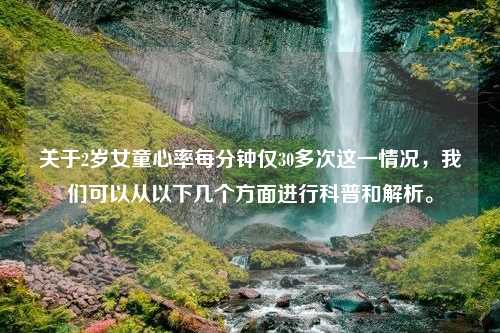 关于2岁女童心率每分钟仅30多次这一情况，我们可以从以下几个方面进行科普和解析。